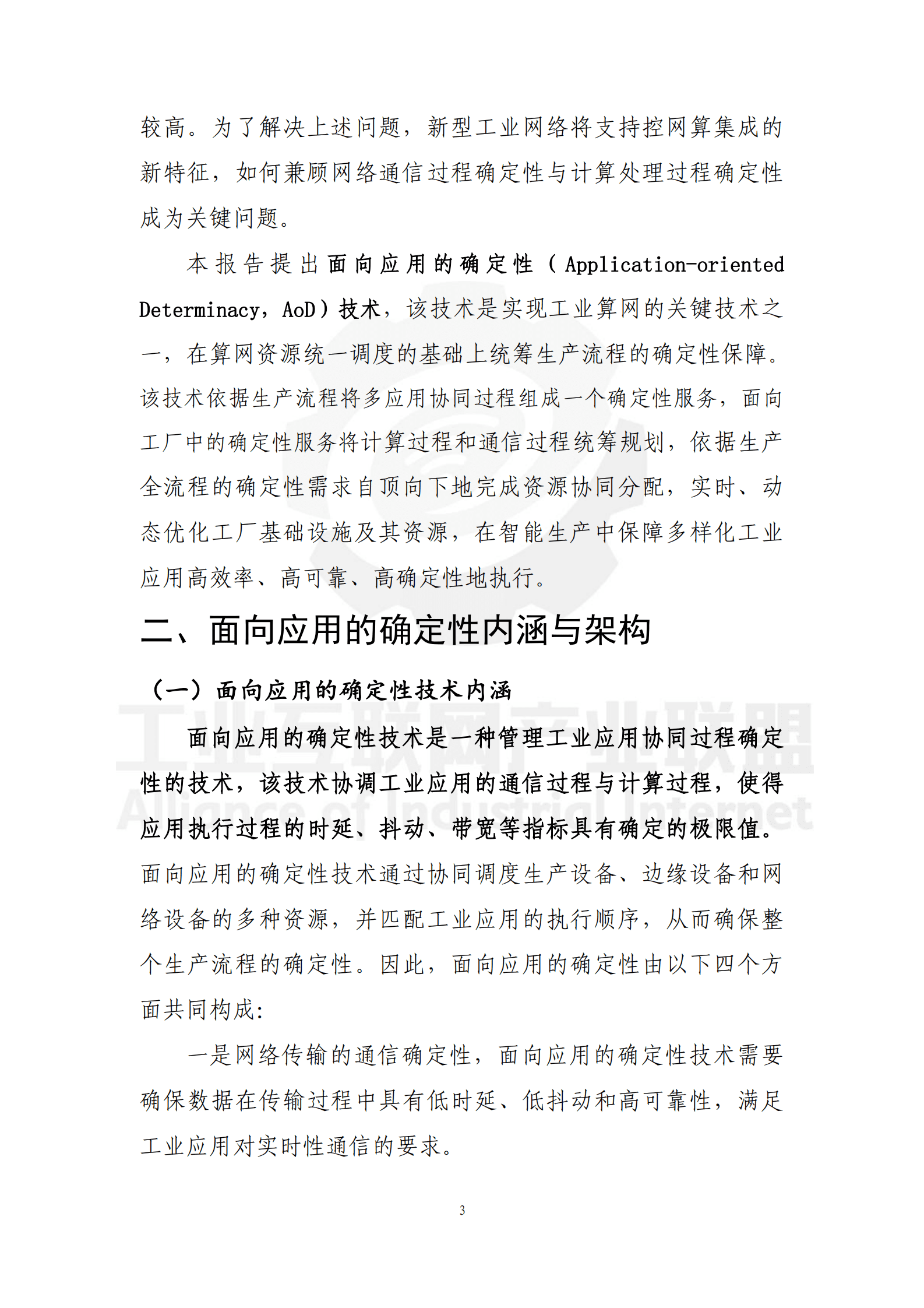 较高。为了解决上述问题，新型工业网络将支持控网算集成的新特征，如何兼顾网络通信过程确定性与计算处理过程确定性成为关键问题。

本报告提出面向应用的确定性（Application-oriented Determinacy，AoD）技术，该技术是实现工业算网的关键技术之一，在算网资源统一调度的基础上统筹生产流程的确定性保障。该技术依据生产流程将多应用协同过程组成一个确定性服务，面向工厂中的确定性服务将计算过程和通信过程统筹规划，依据生产全流程的确定性需求自顶向下地完成资源协同分配，实时、动态优化工厂基础设施及其资源，在智能生产中保障多样化工业应用高效率、高可靠、高确定性地执行。

二、面向应用的确定性内涵与架构

（一）面向应用的确定性技术内涵

面向应用的确定性技术是一种管理工业应用协同过程确定性的技术，该技术协调工业应用的通信过程与计算过程，使得应用执行过程的时延、抖动、带宽等指标具有确定的极限值。面向应用的确定性技术通过协同调度生产设备、边缘设备和网络设备的多种资源，并匹配工业应用的执行顺序，从而确保整个生产流程的确定性。因此，面向应用的确定性由以下四个方面共同构成:

一是网络传输的通信确定性，面向应用的确定性技术需要确保数据在传输过程中具有低时延、低抖动和高可靠性，满足工业应用对实时性通信的要求。

3

工业互联网产业联盟
Alliance of Industrial Internet